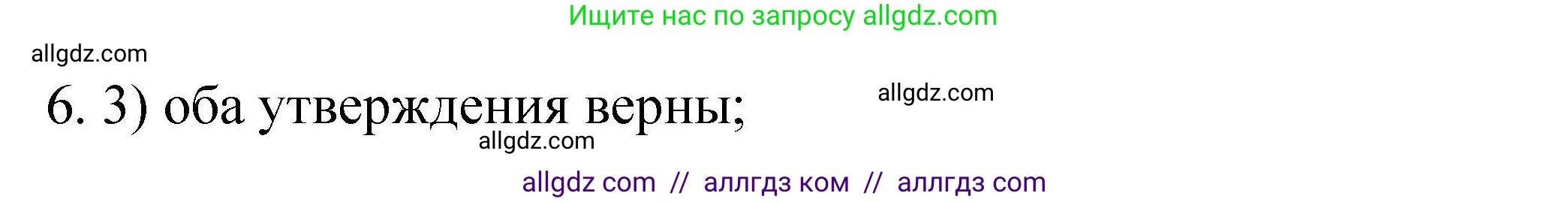 Ищите нас по запросу allgdz.com

allgdz.com

6. 3) оба утверждения верны;

allgdz.com

allgdz.com

allgdz com // аллгдз ком // аллгдз com